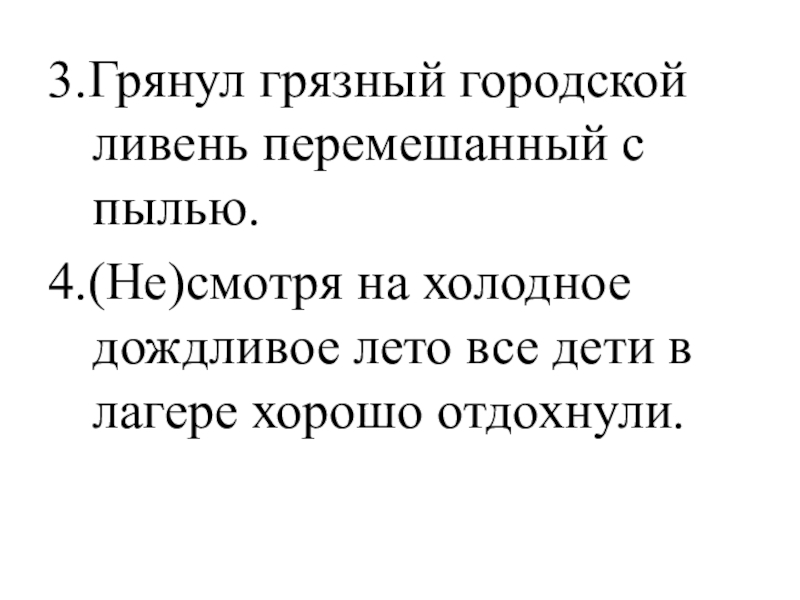 3.Грянул грязный городской ливень перемешанный с пылью.

4.(Не)смотря на холодное дождливое лето все дети в лагере хорошо отдохнули.